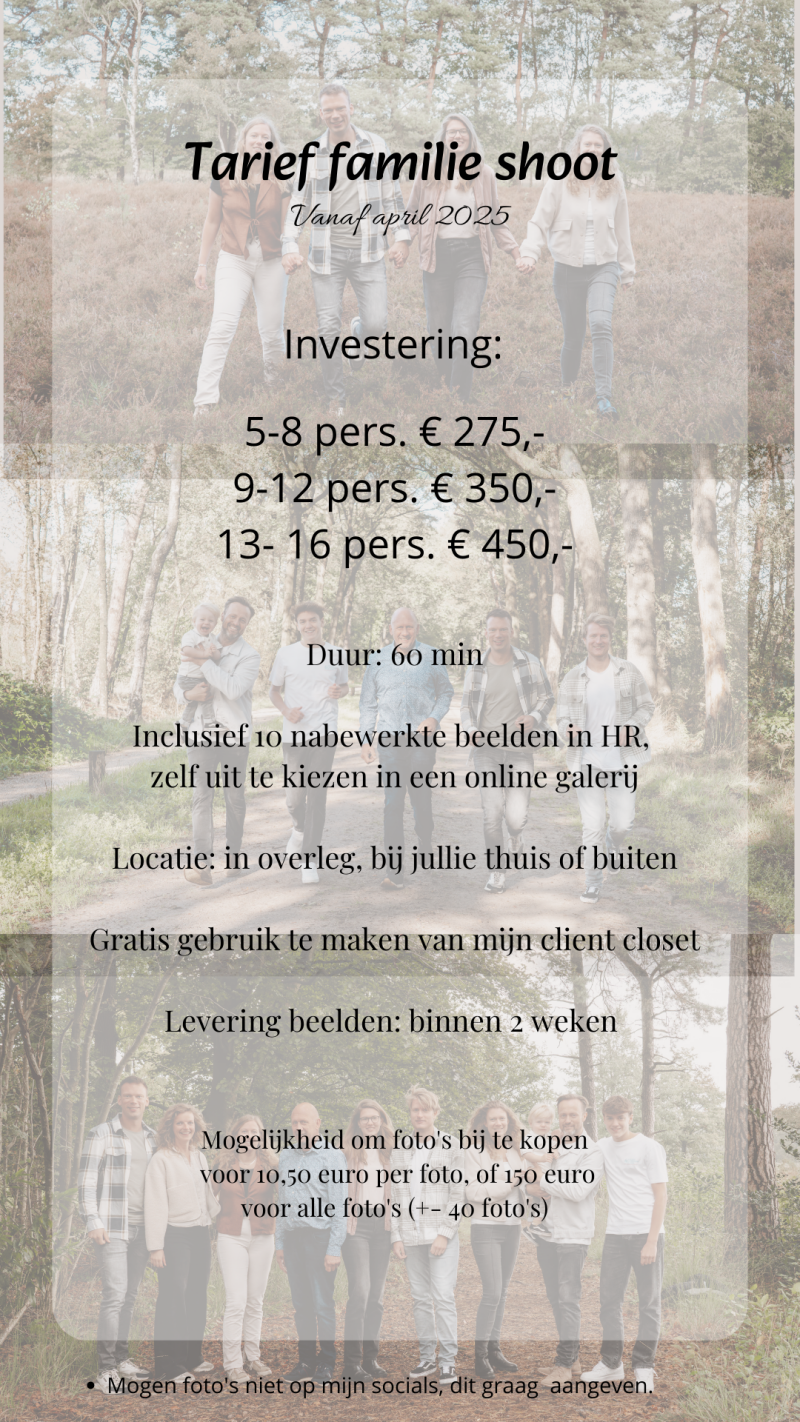 Tarief familie shoot
Vanaf april 2025

Investering:

5-8 pers. € 275,-
9-12 pers. € 350,-
13- 16 pers. € 450,-

Duur: 60 min

Inclusief 10 nabewerkte beelden in HR, zelf uit te kiezen in een online galerij

Locatie: in overleg, bij jullie thuis of buiten

Gratis gebruik te maken van mijn client closet

Levering beelden: binnen 2 weken

Mogelijkheid om foto's bij te kopen voor 10,50 euro per foto, of 150 euro voor alle foto's (+- 40 foto's)

• Mogen foto's niet op mijn socials, dit graag aangeven.